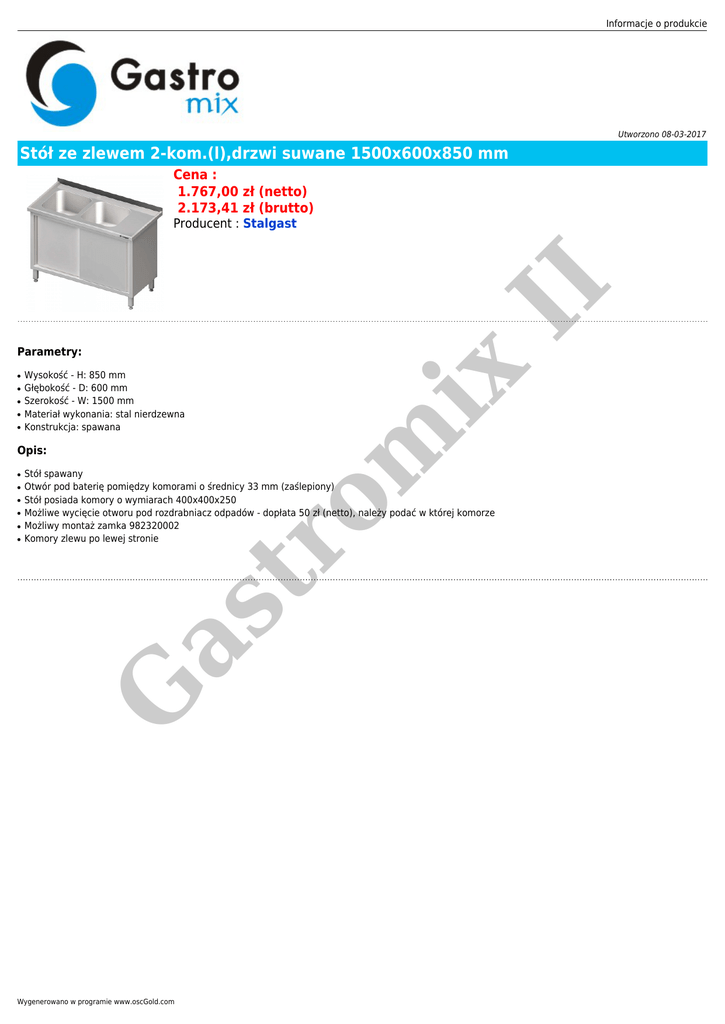 Informacje o produkcie

Gastro
mix

Utworzono 08-03-2017

Stół ze zlewem 2-kom.(l),drzwi suwane 1500x600x850 mm

Cena :
1.767,00 zł (netto)
2.173,41 zł (brutto)
Producent : Stalgast

Parametry:

• Wysokość - H: 850 mm
• Głębokość - D: 600 mm
• Szerokość - W: 1500 mm
• Materiał wykonania: stal nierdzewna
• Konstrukcja: spawana

Opis:

• Stół spawany
• Otwór pod baterię pomiędzy komorami o średnicy 33 mm (zaślepiony)
• Stół posiada komory o wymiarach 400x400x250
• Możliwe wycięcie otworu pod rozdrabniacz odpadów - dopłata 50 zł (netto), należy podać w której komorze
• Możliwy montaż zamka 982320002
• Komory zlewu po lewej stronie

Wygenerowano w programie www.oscGold.com

Gastromix II